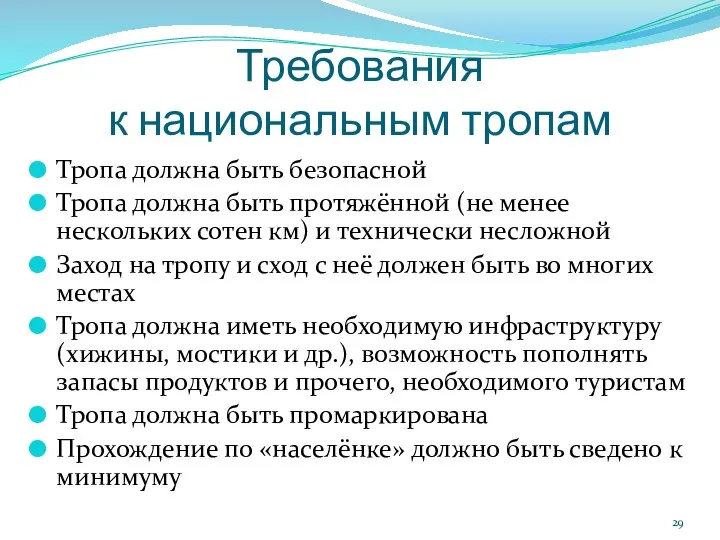 Требования к национальным тропам

Тропа должна быть безопасной

Тропа должна быть протяжённой (не менее нескольких сотен км) и технически несложной

Заход на тропу и сход с неё должен быть во многих местах

Тропа должна иметь необходимую инфраструктуру (хижины, мостики и др.), возможность пополнять запасы продуктов и прочего, необходимого туристам

Тропа должна быть промаркирована

Прохождение по «населёнке» должно быть сведено к минимуму

29